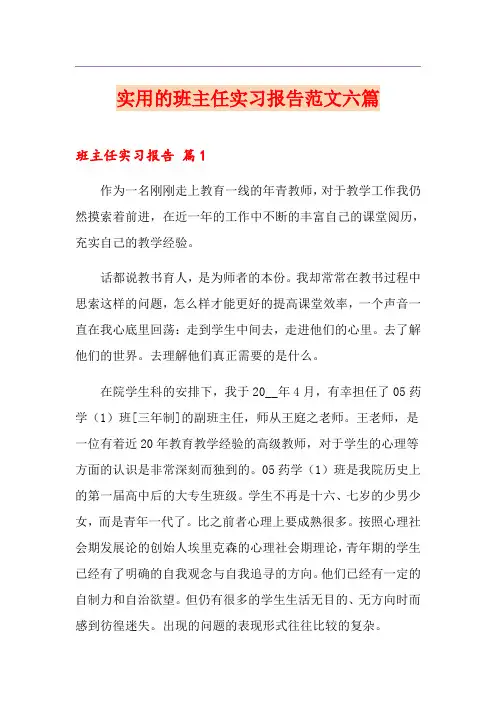 实用的班主任实习报告范文六篇

班主任实习报告 篇1

作为一名刚刚走上教育一线的年青教师，对于教学工作我仍然摸索着前进，在近一年的工作中不断的丰富自己的课堂阅历，充实自己的教学经验。

话都说教书育人，是为师者的本份。我却常常在教书过程中思索这样的问题，怎么样才能更好的提高课堂效率，一个声音一直在我心底里回荡：走到学生中间去，走进他们的心里。去了解他们的世界。去理解他们真正需要的是什么。

在院学生科的安排下，我于20__年4月，有幸担任了05药学（1）班[三年制]的副班主任，师从王庭之老师。王老师，是一位有着近20年教育教学经验的高级教师，对于学生的心理等方面的认识是非常深刻而独到的。05药学（1）班是我院历史上的第一届高中后的大专生班级。学生不再是十六、七岁的少男少女，而是青年一代了。比之前者心理上要成熟很多。按照心理社会期发展论的创始人埃里克森的心理社会期理论，青年期的学生已经有了明确的自我观念与自我追寻的方向。他们已经有一定的自制力和自治欲望。但仍有很多的学生生活无目的、无方向时而感到彷徨迷失。出现的问题的表现形式往往比较的复杂。